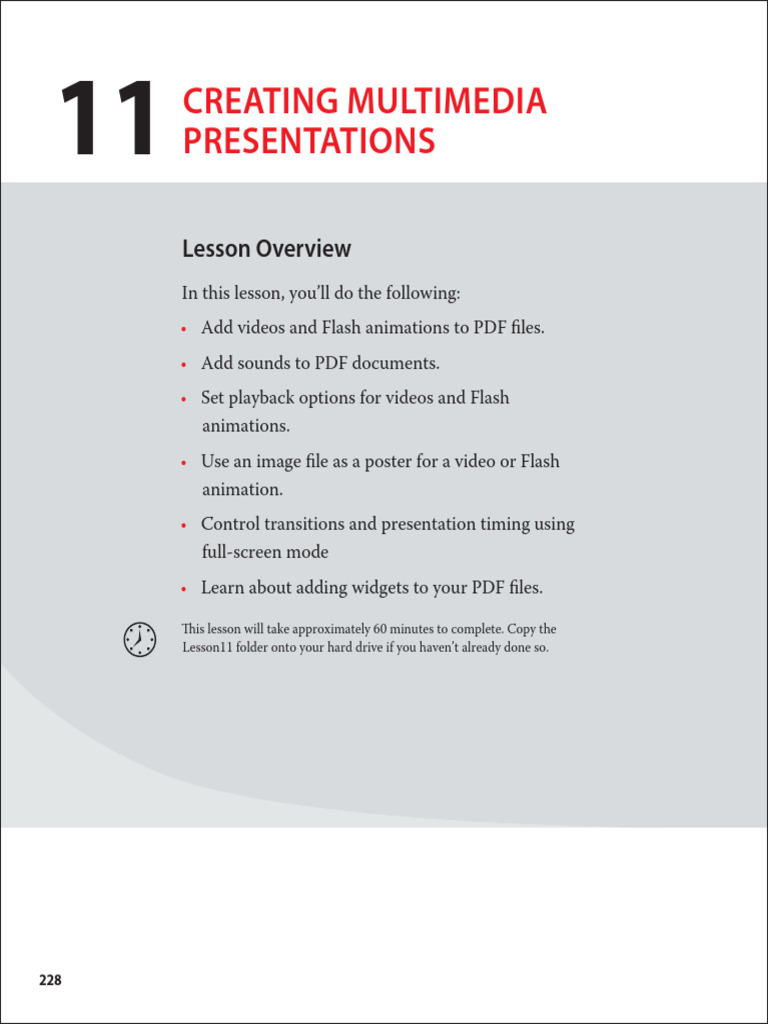 11 CREATING MULTIMEDIA PRESENTATIONS

Lesson Overview

In this lesson, you'll do the following:

• Add videos and Flash animations to PDF files.

• Add sounds to PDF documents.

• Set playback options for videos and Flash animations.

• Use an image file as a poster for a video or Flash animation.

• Control transitions and presentation timing using full-screen mode

• Learn about adding widgets to your PDF files.

This lesson will take approximately 60 minutes to complete. Copy the Lesson11 folder onto your hard drive if you haven't already done so.

228